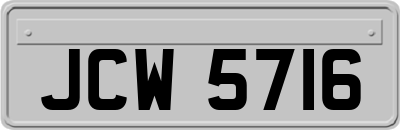 JCW 5716